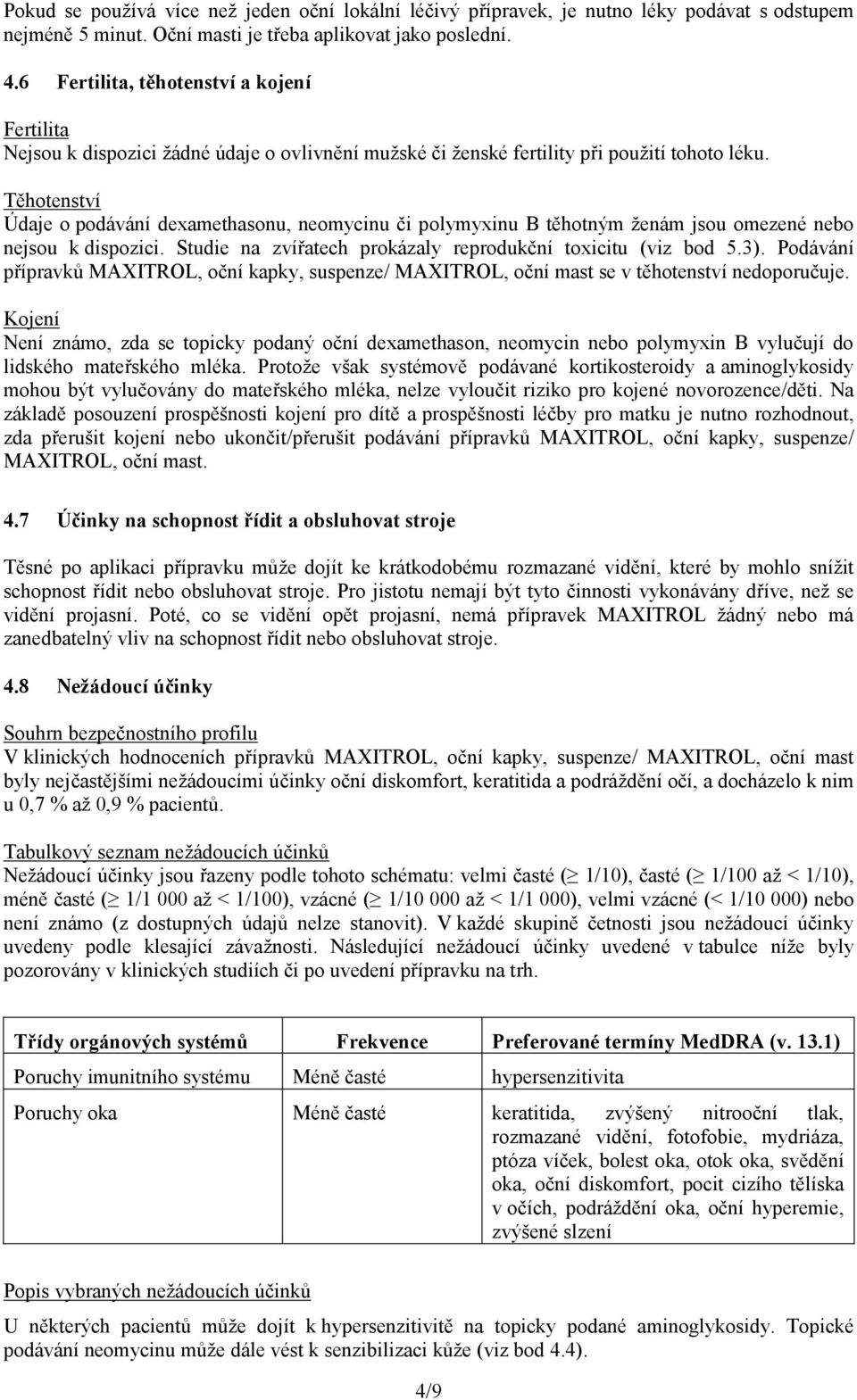 Pokud se používá více než jeden oční lokální léčivý přípravek, je nutno léky podávat s odstupem nejméně 5 minut. Oční masti je třeba aplikovat jako poslední.

4.6 Fertilita, těhotenství a kojení

Fertilita
Nejsou k dispozici žádné údaje o ovlivnění mužské či ženské fertility při použití tohoto léku.

Těhotenství
Údaje o podávání dexamethasonu, neomycinu či polymyxinu B těhotným ženám jsou omezené nebo nejsou k dispozici. Studie na zvířatech prokázaly reprodukční toxicitu (viz bod 5.3). Podávání přípravků MAXITROL, oční kapky, suspenze/ MAXITROL, oční mast se v těhotenství nedoporučuje.

Kojení
Není známo, zda se topicky podaný oční dexamethason, neomycin nebo polymyxin B vylučují do lidského mateřského mléka. Protože však systémově podávané kortikosteroidy a aminoglykosidy mohou být vylučovány do mateřského mléka, nelze vyloučit riziko pro kojené novorozence/děti. Na základě posouzení prospěšnosti kojení pro dítě a prospěšnosti léčby pro matku je nutno rozhodnout, zda přerušit kojení nebo ukončit/přerušit podávání přípravků MAXITROL, oční kapky, suspenze/ MAXITROL, oční mast.

4.7 Účinky na schopnost řídit a obsluhovat stroje

Těsné po aplikaci přípravku může dojít ke krátkodobému rozmazané vidění, které by mohlo snížit schopnost řídit nebo obsluhovat stroje. Pro jistotu nemají být tyto činnosti vykonávány dříve, než se vidění projasní. Poté, co se vidění opět projasní, nemá přípravek MAXITROL žádný nebo má zanedbatelný vliv na schopnost řídit nebo obsluhovat stroje.

4.8 Nežádoucí účinky

Souhrn bezpečnostního profilu
V klinických hodnoceních přípravků MAXITROL, oční kapky, suspenze/ MAXITROL, oční mast byly nejčastějšími nežádoucími účinky oční diskomfort, keratitida a podráždění očí, a docházelo k nim u 0,7 % až 0,9 % pacientů.

Tabulkový seznam nežádoucích účinků
Nežádoucí účinky jsou řazeny podle tohoto schématu: velmi časté ($\geq$ 1/10), časté ($\geq$ 1/100 až < 1/10), méně časté ($\geq$ 1/1 000 až < 1/100), vzácné ($\geq$ 1/10 000 až < 1/1 000), velmi vzácné (< 1/10 000) nebo není známo (z dostupných údajů nelze stanovit). V každé skupině četnosti jsou nežádoucí účinky uvedeny podle klesající závažnosti. Následující nežádoucí účinky uvedené v tabulce níže byly pozorovány v klinických studiích či po uvedení přípravku na trh.

| Třídy orgánových systémů | Frekvence | Preferované termíny MedDRA (v. 13.1) |
|---|---|---|
| Poruchy imunitního systému | Méně časté | hypersenzitivita |
| Poruchy oka | Méně časté | keratitida, zvýšený nitrooční tlak, rozmazané vidění, fotofobie, mydriáza, ptóza víček, bolest oka, otok oka, svědění oka, oční diskomfort, pocit cizího tělíska v očích, podráždění oka, oční hyperemie, zvýšené slzení |

Popis vybraných nežádoucích účinků
U některých pacientů může dojít k hypersenzitivitě na topicky podané aminoglykosidy. Topické podávání neomycinu může dále vést k senzibilizaci kůže (viz bod 4.4).

4/9